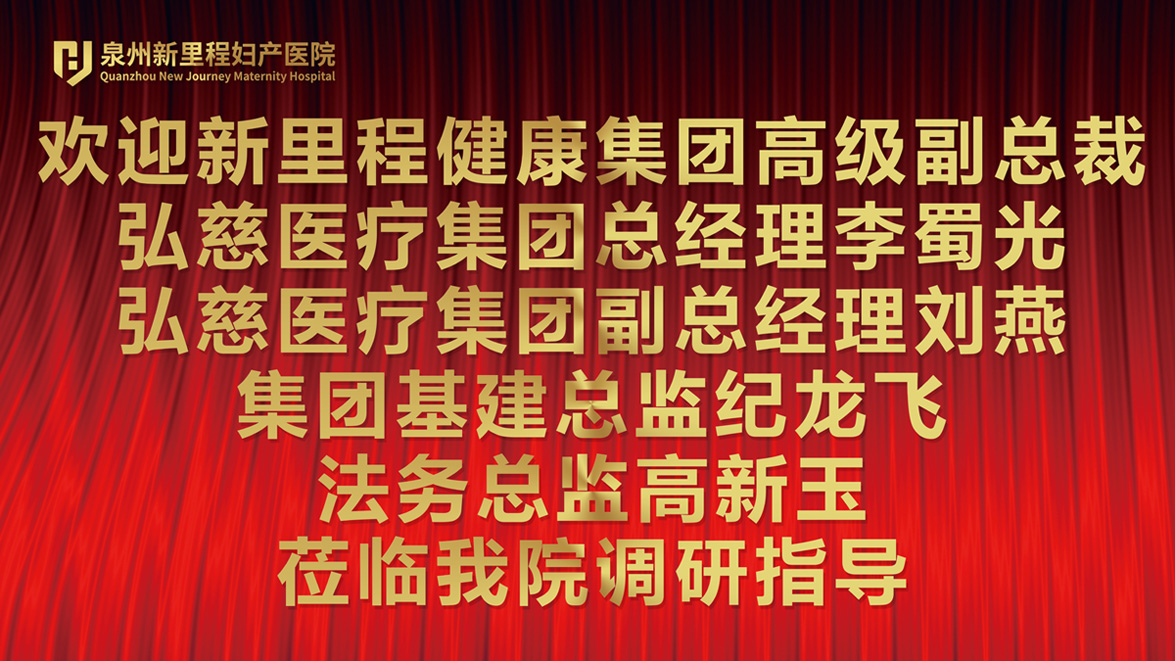 泉州新里程妇产医院
Quanzhou New Journey Maternity Hospital

欢迎新里程健康集团高级副总裁
弘慈医疗集团总经理李蜀光
弘慈医疗集团副总经理刘燕
集团基建总监纪龙飞
法务总监高新玉
莅临我院调研指导